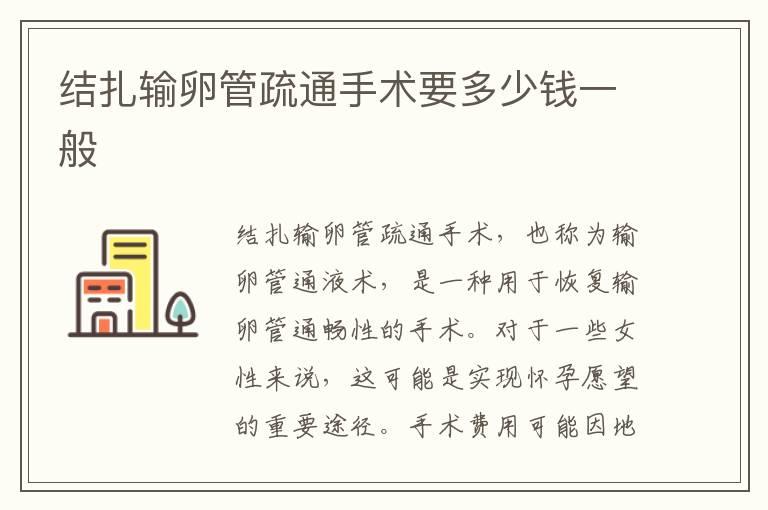 结扎输卵管疏通手术要多少钱一般

结扎输卵管疏通手术，也称为输卵管通液术，是一种用于恢复输卵管通畅性的手术。对于一些女性来说，这可能是实现怀孕愿望的重要途径。手术费用可能因地